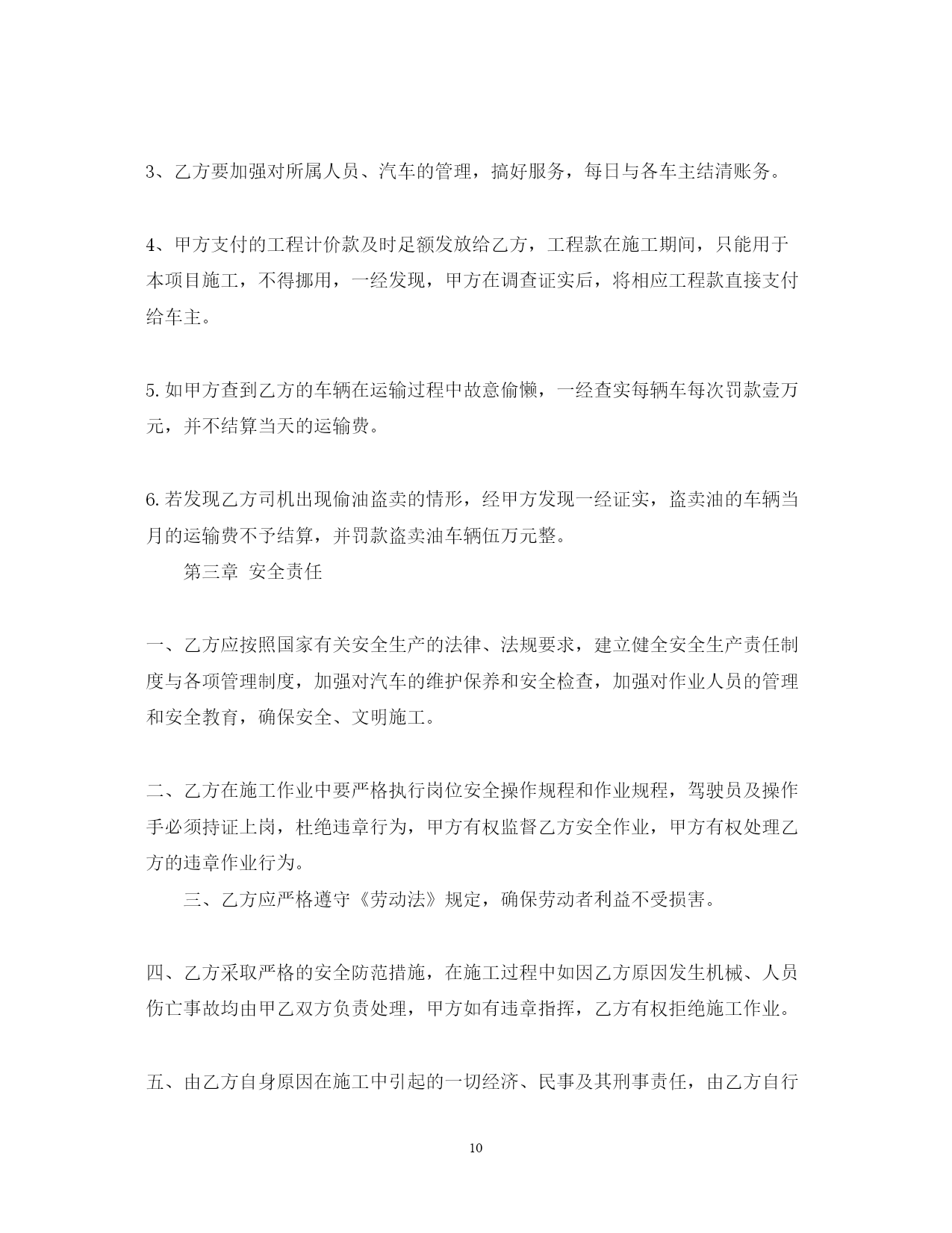 3、乙方要加强对所属人员、汽车的管理，搞好服务，每日与各车主结清账务。

4、甲方支付的工程计价款及时足额发放给乙方，工程款在施工期间，只能用于本项目施工，不得挪用，一经发现，甲方在调查证实后，将相应工程款直接支付给车主。

5. 如甲方查到乙方的车辆在运输过程中故意偷懒，一经查实每辆车每次罚款壹万元，并不结算当天的运输费。

6. 若发现乙方司机出现偷油盗卖的情形，经甲方发现一经证实，盗卖油的车辆当月的运输费不予结算，并罚款盗卖油车辆伍万元整。

第三章 安全责任

一、乙方应按照国家有关安全生产的法律、法规要求，建立健全安全生产责任制度与各项管理制度，加强对汽车的维护保养和安全检查，加强对作业人员的管理和安全教育，确保安全、文明施工。

二、乙方在施工作业中要严格执行岗位安全操作规程和作业规程，驾驶员及操作手必须持证上岗，杜绝违章行为，甲方有权监督乙方安全作业，甲方有权处理乙方的违章作业行为。

三、乙方应严格遵守《劳动法》规定，确保劳动者利益不受损害。

四、乙方采取严格的安全防范措施，在施工过程中如因乙方原因发生机械、人员伤亡事故均由甲乙双方负责处理，甲方如有违章指挥，乙方有权拒绝施工作业。

五、由乙方自身原因在施工中引起的一切经济、民事及其刑事责任，由乙方自行

10